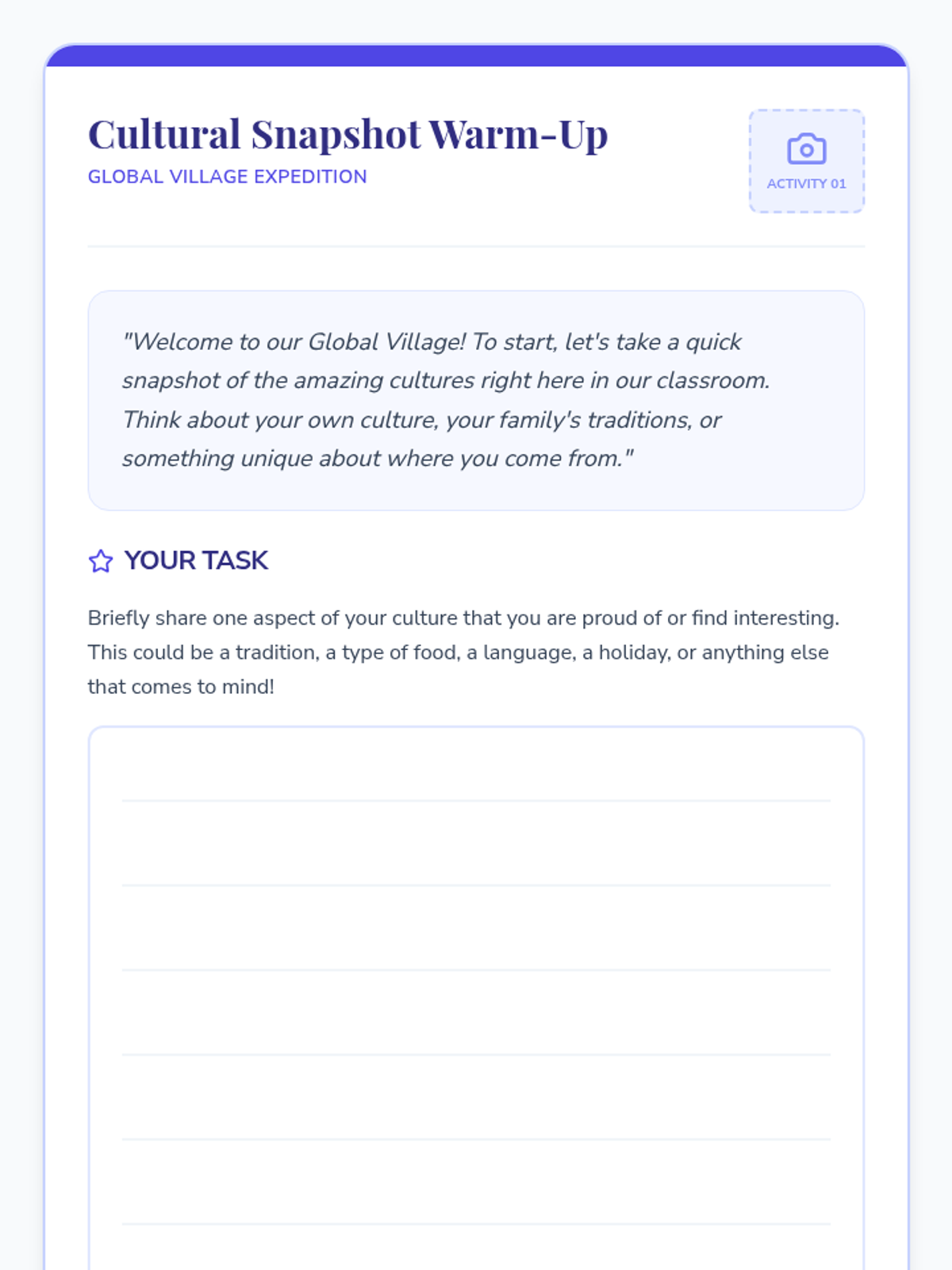 Cultural Snapshot Warm-Up

GLOBAL VILLAGE EXPEDITION

ACTIVITY 01

"Welcome to our Global Village! To start, let's take a quick snapshot of the amazing cultures right here in our classroom. Think about your own culture, your family's traditions, or something unique about where you come from."

YOUR TASK

Briefly share one aspect of your culture that you are proud of or find interesting. This could be a tradition, a type of food, a language, a holiday, or anything else that comes to mind!

____
____
____
____
____
____